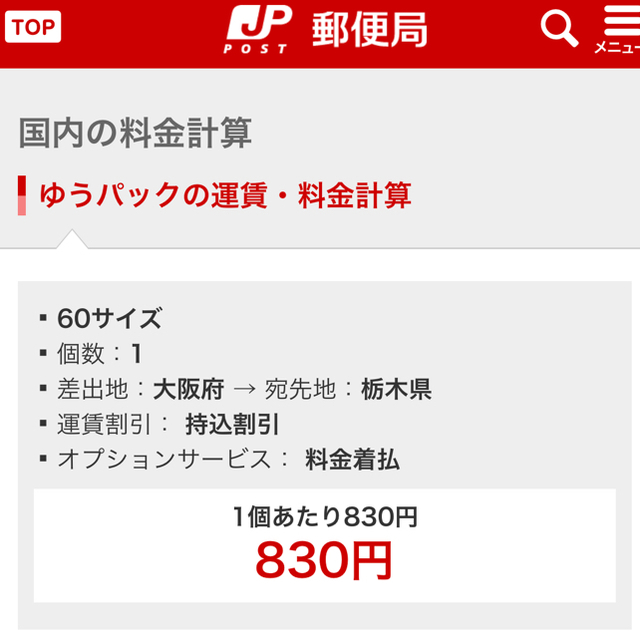 TOP JP POST 郵便局 メニュー

国内の料金計算

ゆうパックの運賃・料金計算

▪ 60サイズ
▪ 個数：1
▪ 差出地：大阪府 → 宛先地：栃木県
▪ 運賃割引： 持込割引
▪ オプションサービス： 料金着払

1個あたり830円
830円